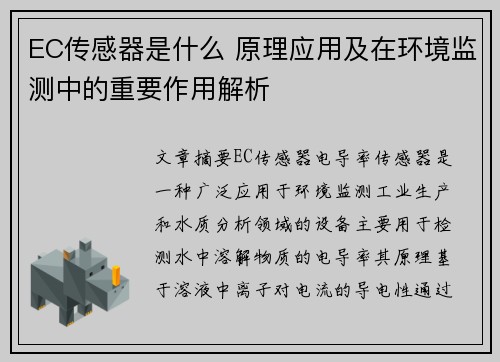 EC传感器是什么 原理应用及在环境监测中的重要作用解析

文章摘要EC传感器电导率传感器是一种广泛应用于环境监测工业生产和水质分析领域的设备主要用于检测水中溶解物质的电导率其原理基于溶液中离子对电流的导电性通过